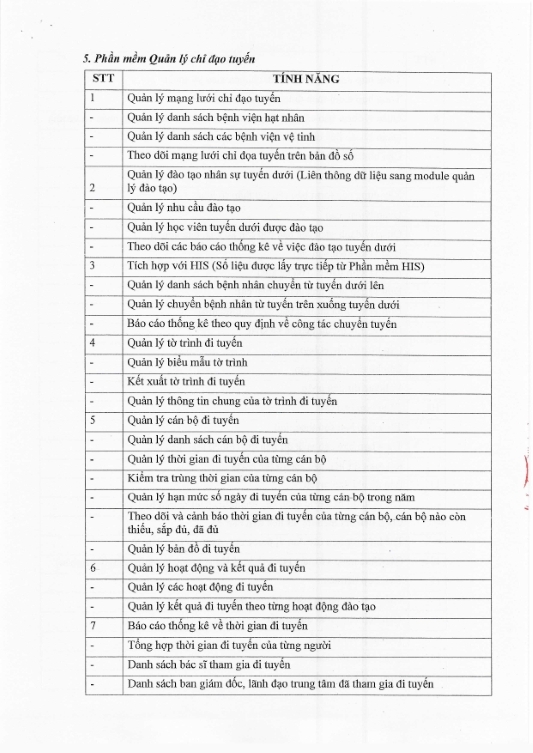 5. Phần mềm Quản lý chỉ đạo tuyến

| STT | TÍNH NĂNG |
|---|---|
| 1 | Quản lý mạng lưới chỉ đạo tuyến |
| - | Quản lý danh sách bệnh viện hạt nhân |
| - | Quản lý danh sách các bệnh viện vệ tinh |
| - | Theo dõi mạng lưới chỉ đọa tuyến trên bản đồ số |
| 2 | Quản lý đào tạo nhân sự tuyến dưới (Liên thông dữ liệu sang module quản lý đào tạo) |
| - | Quản lý nhu cầu đào tạo |
| - | Quản lý học viên tuyến dưới được đào tạo |
| - | Theo dõi các báo cáo thống kê về việc đào tạo tuyến dưới |
| 3 | Tích hợp với HIS (Số liệu được lấy trực tiếp từ Phần mềm HIS) |
| - | Quản lý danh sách bệnh nhân chuyển từ tuyến dưới lên |
| - | Quản lý chuyển bệnh nhân từ tuyến trên xuống tuyến dưới |
| - | Báo cáo thống kê theo quy định về công tác chuyển tuyến |
| 4 | Quản lý tờ trình đi tuyến |
| - | Quản lý biểu mẫu tờ trình |
| - | Kết xuất tờ trình đi tuyến |
| - | Quản lý thông tin chung của tờ trình đi tuyến |
| 5 | Quản lý cán bộ đi tuyến |
| - | Quản lý danh sách cán bộ đi tuyến |
| - | Quản lý thời gian đi tuyến của từng cán bộ |
| - | Kiểm tra trùng thời gian của từng cán bộ |
| - | Quản lý hạn mức số ngày đi tuyến của từng cán bộ trong năm |
| - | Theo dõi và cảnh báo thời gian đi tuyến của từng cán bộ, cán bộ nào còn thiếu, sắp đủ, đã đủ |
| - | Quản lý bản đồ đi tuyến |
| 6 | Quản lý hoạt động và kết quả đi tuyến |
| - | Quản lý các hoạt động đi tuyến |
| - | Quản lý kết quả đi tuyến theo từng hoạt động đào tạo |
| 7 | Báo cáo thống kê về thời gian đi tuyến |
| - | Tổng hợp thời gian đi tuyến của từng người |
| - | Danh sách bác sĩ tham gia đi tuyến |
| - | Danh sách ban giám đốc, lãnh đạo trung tâm đã tham gia đi tuyến |